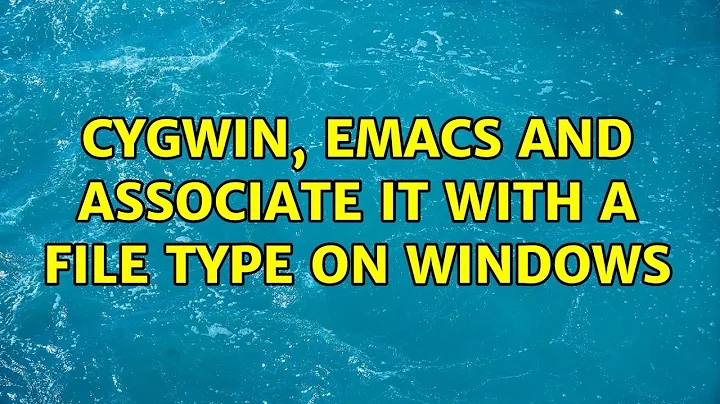 CYGWIN, EMACS AND ASSOCIATE IT WITH A FILE TYPE ON WINDOWS